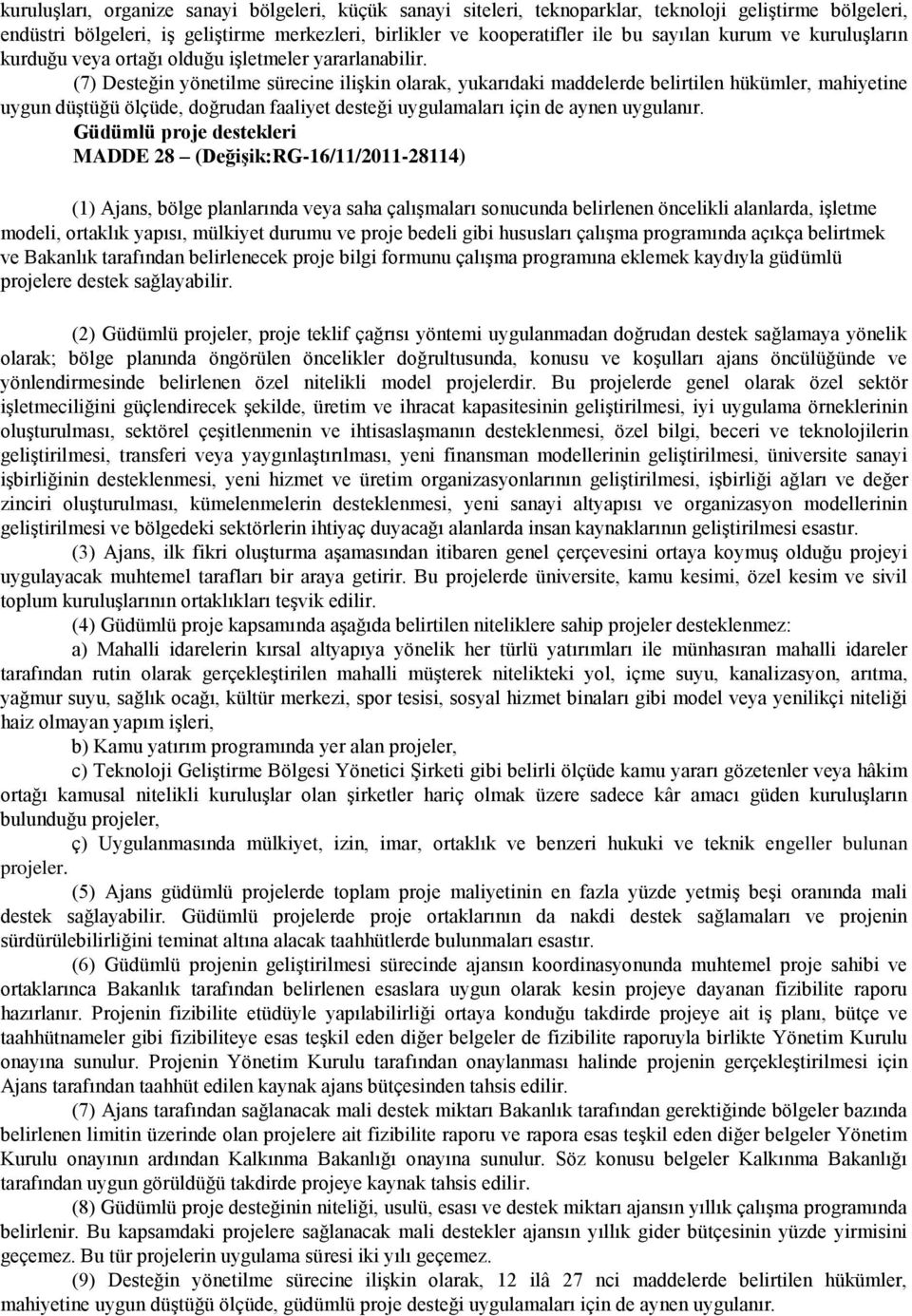 kuruluşları, organize sanayi bölgeleri, küçük sanayi siteleri, teknoparklar, teknoloji geliştirme bölgeleri, endüstri bölgeleri, iş geliştirme merkezleri, birlikler ve kooperatifler ile bu sayılan kurum ve kuruluşların kurduğu veya ortağı olduğu işletmeler yararlanabilir.

(7) Desteğin yönetilme sürecine ilişkin olarak, yukarıdaki maddelerde belirtilen hükümler, mahiyetine uygun düştüğü ölçüde, doğrudan faaliyet desteği uygulamaları için de aynen uygulanır.

Güdümlü proje destekleri

MADDE 28 – (Değişik:RG-16/11/2011-28114)

(1) Ajans, bölge planlarında veya saha çalışmaları sonucunda belirlenen öncelikli alanlarda, işletme modeli, ortaklık yapısı, mülkiyet durumu ve proje bedeli gibi hususları çalışma programında açıkça belirtmek ve Bakanlık tarafından belirlenecek proje bilgi formunu çalışma programına eklemek kaydıyla güdümlü projelere destek sağlayabilir.

(2) Güdümlü projeler, proje teklif çağrısı yöntemi uygulanmadan doğrudan destek sağlamaya yönelik olarak; bölge planında öngörülen öncelikler doğrultusunda, konusu ve koşulları ajans öncülüğünde ve yönlendirmesinde belirlenen özel nitelikli model projelerdir. Bu projelerde genel olarak özel sektör işletmeciliğini güçlendirecek şekilde, üretim ve ihracat kapasitesinin geliştirilmesi, iyi uygulama örneklerinin oluşturulması, sektörel çeşitlenmenin ve ihtisaslaşmanın desteklenmesi, özel bilgi, beceri ve teknolojilerin geliştirilmesi, transferi veya yaygınlaştırılması, yeni finansman modellerinin geliştirilmesi, üniversite sanayi işbirliğinin desteklenmesi, yeni hizmet ve üretim organizasyonlarının geliştirilmesi, işbirliği ağları ve değer zinciri oluşturulması, kümelenmelerin desteklenmesi, yeni sanayi altyapısı ve organizasyon modellerinin geliştirilmesi ve bölgedeki sektörlerin ihtiyaç duyacağı alanlarda insan kaynaklarının geliştirilmesi esastır.

(3) Ajans, ilk fikri oluşturma aşamasından itibaren genel çerçevesini ortaya koymuş olduğu projeyi uygulayacak muhtemel tarafları bir araya getirir. Bu projelerde üniversite, kamu kesimi, özel kesim ve sivil toplum kuruluşlarının ortaklıkları teşvik edilir.

(4) Güdümlü proje kapsamında aşağıda belirtilen niteliklere sahip projeler desteklenmez:

a) Mahalli idarelerin kırsal altyapıya yönelik her türlü yatırımları ile münhasıran mahalli idareler tarafından rutin olarak gerçekleştirilen mahalli müşterek nitelikteki yol, içme suyu, kanalizasyon, arıtma, yağmur suyu, sağlık ocağı, kültür merkezi, spor tesisi, sosyal hizmet binaları gibi model veya yenilikçi niteliği haiz olmayan yapım işleri,

b) Kamu yatırım programında yer alan projeler,

c) Teknoloji Geliştirme Bölgesi Yönetici Şirketi gibi belirli ölçüde kamu yararı gözetenler veya hâkim ortağı kamusal nitelikli kuruluşlar olan şirketler hariç olmak üzere sadece kâr amacı güden kuruluşların bulunduğu projeler,

ç) Uygulanmasında mülkiyet, izin, imar, ortaklık ve benzeri hukuki ve teknik engeller bulunan projeler.

(5) Ajans güdümlü projelerde toplam proje maliyetinin en fazla yüzde yetmiş beşi oranında mali destek sağlayabilir. Güdümlü projelerde proje ortaklarının da nakdi destek sağlamaları ve projenin sürdürülebilirliğini teminat altına alacak taahhütlerde bulunmaları esastır.

(6) Güdümlü projenin geliştirilmesi sürecinde ajansın koordinasyonunda muhtemel proje sahibi ve ortaklarınca Bakanlık tarafından belirlenen esaslara uygun olarak kesin projeye dayanan fizibilite raporu hazırlanır. Projenin fizibilite etüdüyle yapılabilirliği ortaya konduğu takdirde projeye ait iş planı, bütçe ve taahhütnameler gibi fizibiliteye esas teşkil eden diğer belgeler de fizibilite raporuyla birlikte Yönetim Kurulu onayına sunulur. Projenin Yönetim Kurulu tarafından onaylanması halinde projenin gerçekleştirilmesi için Ajans tarafından taahhüt edilen kaynak ajans bütçesinden tahsis edilir.

(7) Ajans tarafından sağlanacak mali destek miktarı Bakanlık tarafından gerektiğinde bölgeler bazında belirlenen limitin üzerinde olan projelere ait fizibilite raporu ve rapora esas teşkil eden diğer belgeler Yönetim Kurulu onayının ardından Kalkınma Bakanlığı onayına sunulur. Söz konusu belgeler Kalkınma Bakanlığı tarafından uygun görüldüğü takdirde projeye kaynak tahsis edilir.

(8) Güdümlü proje desteğinin niteliği, usulü, esası ve destek miktarı ajansın yıllık çalışma programında belirlenir. Bu kapsamdaki projelere sağlanacak mali destekler ajansın yıllık gider bütçesinin yüzde yirmisini geçemez. Bu tür projelerin uygulama süresi iki yılı geçemez.

(9) Desteğin yönetilme sürecine ilişkin olarak, 12 ilâ 27 nci maddelerde belirtilen hükümler, mahiyetine uygun düştüğü ölçüde, güdümlü proje desteği uygulamaları için de aynen uygulanır.